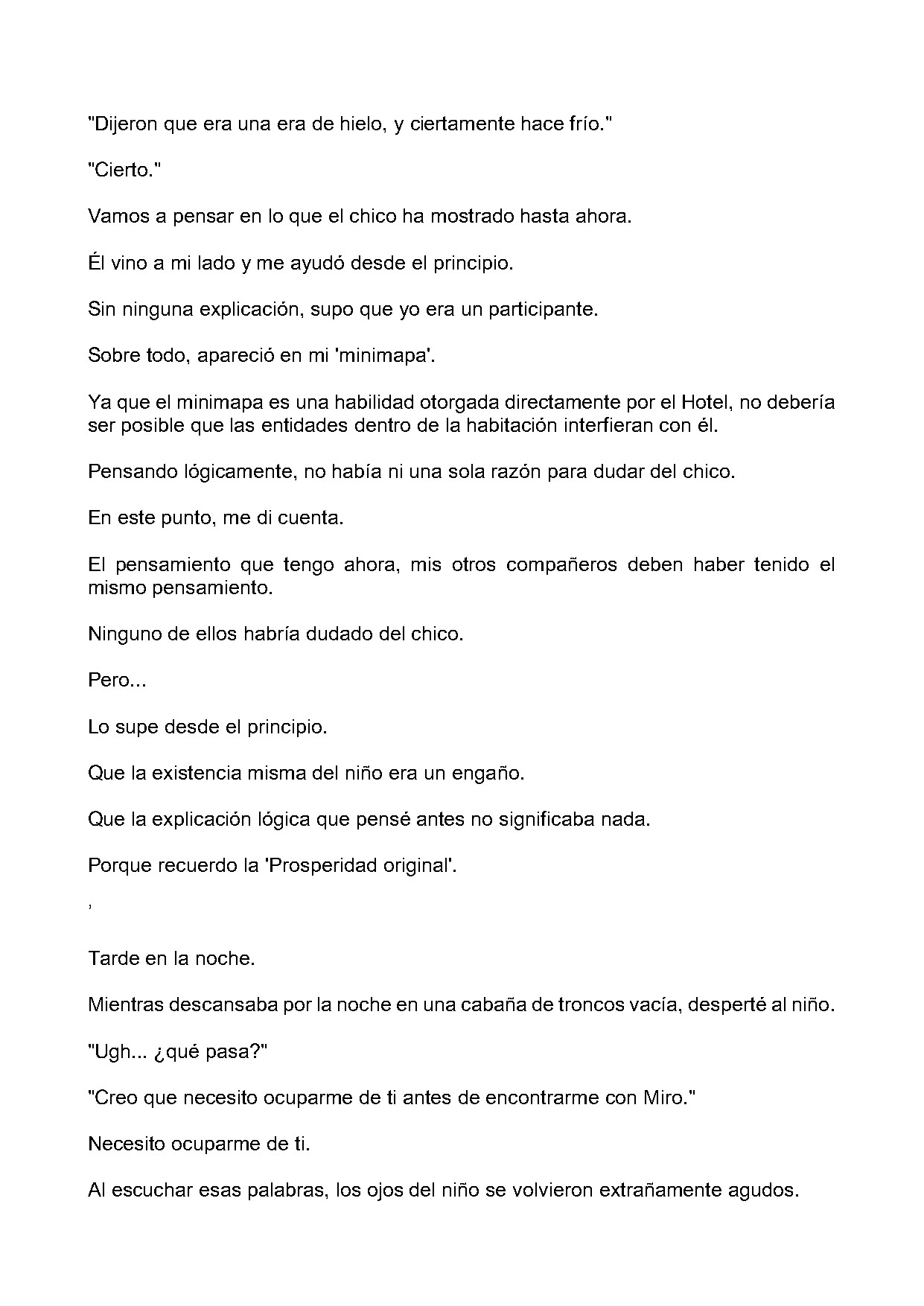 "Dijeron que era una era de hielo, y ciertamente hace frío."

"Cierto."

Vamos a pensar en lo que el chico ha mostrado hasta ahora.

Él vino a mi lado y me ayudó desde el principio.

Sin ninguna explicación, supo que yo era un participante.

Sobre todo, apareció en mi 'minimapa'.

Ya que el minimapa es una habilidad otorgada directamente por el Hotel, no debería ser posible que las entidades dentro de la habitación interfieran con él.

Pensando lógicamente, no había ni una sola razón para dudar del chico.

En este punto, me di cuenta.

El pensamiento que tengo ahora, mis otros compañeros deben haber tenido el mismo pensamiento.

Ninguno de ellos habría dudado del chico.

Pero...

Lo supe desde el principio.

Que la existencia misma del niño era un engaño.

Que la explicación lógica que pensé antes no significaba nada.

Porque recuerdo la 'Prosperidad original'.

,

Tarde en la noche.

Mientras descansaba por la noche en una cabaña de troncos vacía, desperté al niño.

"Ugh... ¿qué pasa?"

"Creo que necesito ocuparme de ti antes de encontrarme con Miro."

Necesito ocuparme de ti.

Al escuchar esas palabras, los ojos del niño se volvieron extrañamente agudos.